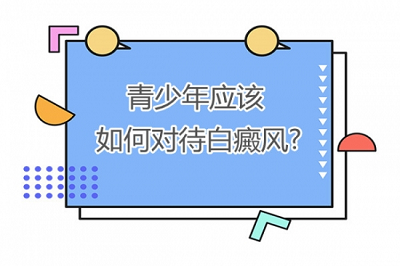 青少年应该
如何对待白癜风?